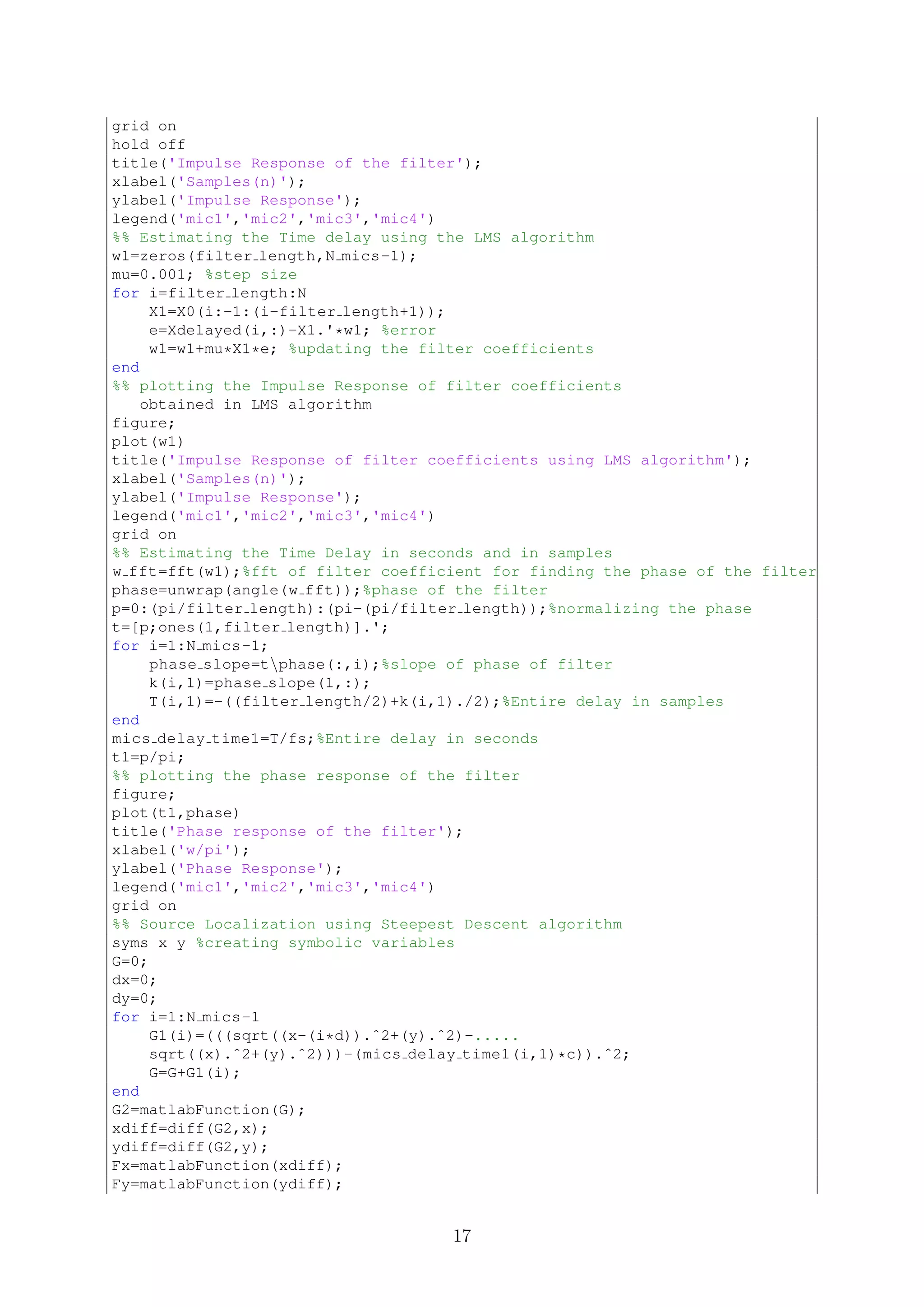 grid on
hold off
title('Impulse Response of the filter');
xlabel('Samples(n)');
ylabel('Impulse Response');
legend('mic1','mic2','mic3','mic4')
%% Estimating the Time delay using the LMS algorithm
w1=zeros(filter_length,N_mics-1);
mu=0.001; %step size
for i=filter_length:N
    X1=X0(i:-1:(i-filter_length+1));
    e=Xdelayed(i,:)-X1.'*w1; %error
    w1=w1+mu*X1*e; %updating the filter coefficients
end
%% plotting the Impulse Response of filter coefficients
   obtained in LMS algorithm
figure;
plot(w1)
title('Impulse Response of filter coefficients using LMS algorithm');
xlabel('Samples(n)');
ylabel('Impulse Response');
legend('mic1','mic2','mic3','mic4')
grid on
%% Estimating the Time Delay in seconds and in samples
w_fft=fft(w1);%fft of filter coefficient for finding the phase of the filter
phase=unwrap(angle(w_fft));%phase of the filter
p=0:(pi/filter_length):(pi-(pi/filter_length));%normalizing the phase
t=[p;ones(1,filter_length)].';
for i=1:N_mics-1;
    phase_slope=t\phase(:,i);%slope of phase of filter
    k(i,1)=phase_slope(1,:);
    T(i,1)=-((filter_length/2)+k(i,1)./2);%Entire delay in samples
end
mics_delay_time1=T/fs;%Entire delay in seconds
t1=p/pi;
%% plotting the phase response of the filter
figure;
plot(t1,phase)
title('Phase response of the filter');
xlabel('w/pi');
ylabel('Phase Response');
legend('mic1','mic2','mic3','mic4')
grid on
%% Source Localization using Steepest Descent algorithm
syms x y %creating symbolic variables
G=0;
dx=0;
dy=0;
for i=1:N_mics-1
    G1(i)=(((sqrt((x-(i*d)).^2+(y).^2)-.....
    sqrt((x).^2+(y).^2)))-(mics_delay_time1(i,1)*c)).^2;
    G=G+G1(i);
end
G2=matlabFunction(G);
xdiff=diff(G2,x);
ydiff=diff(G2,y);
Fx=matlabFunction(xdiff);
Fy=matlabFunction(ydiff);

17